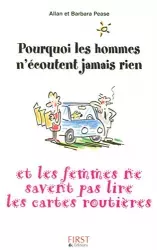 Allan et Barbara Pease

Pourquoi les hommes n'écoutent jamais rien

et les femmes ne savent pas lire les cartes routières

FIRST Editions